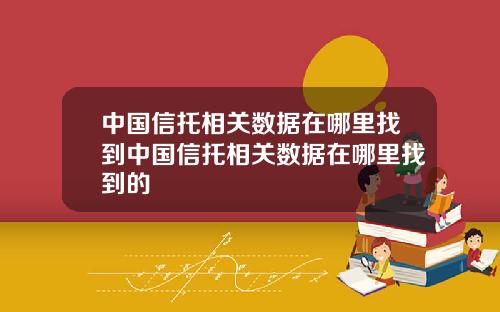 中国信托相关数据在哪里找到中国信托相关数据在哪里找到的